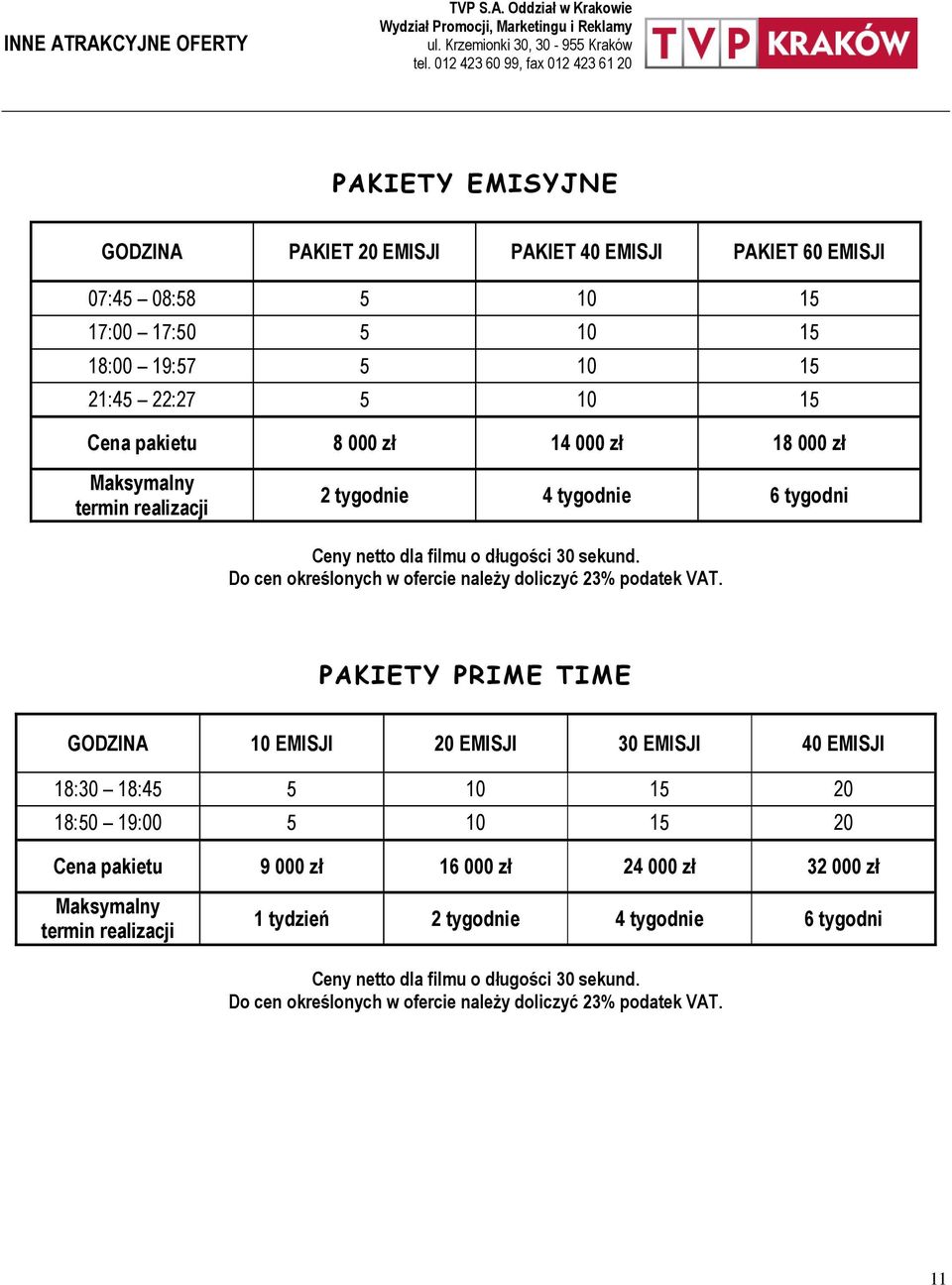 INNE ATRAKCYJNE OFERTY

TVP S.A. Oddział w Krakowie
Wydział Promocji, Marketingu i Reklamy
ul. Krzemionki 30, 30 - 955 Kraków
tel. 012 423 60 99, fax 012 423 61 20

TVP KRAKÓW

PAKIETY EMISYJNE

| GODZINA | PAKIET 20 EMISJI | PAKIET 40 EMISJI | PAKIET 60 EMISJI |
|---|---|---|---|
| 07:45 – 08:58 | 5 | 10 | 15 |
| 17:00 – 17:50 | 5 | 10 | 15 |
| 18:00 – 19:57 | 5 | 10 | 15 |
| 21:45 – 22:27 | 5 | 10 | 15 |
| Cena pakietu | 8 000 zł | 14 000 zł | 18 000 zł |
| Maksymalny termin realizacji | 2 tygodnie | 4 tygodnie | 6 tygodni |

Ceny netto dla filmu o długości 30 sekund.
Do cen określonych w ofercie należy doliczyć 23% podatek VAT.

PAKIETY PRIME TIME

| GODZINA | 10 EMISJI | 20 EMISJI | 30 EMISJI | 40 EMISJI |
|---|---|---|---|---|
| 18:30 – 18:45 | 5 | 10 | 15 | 20 |
| 18:50 – 19:00 | 5 | 10 | 15 | 20 |
| Cena pakietu | 9 000 zł | 16 000 zł | 24 000 zł | 32 000 zł |
| Maksymalny termin realizacji | 1 tydzień | 2 tygodnie | 4 tygodnie | 6 tygodni |

Ceny netto dla filmu o długości 30 sekund.
Do cen określonych w ofercie należy doliczyć 23% podatek VAT.

11